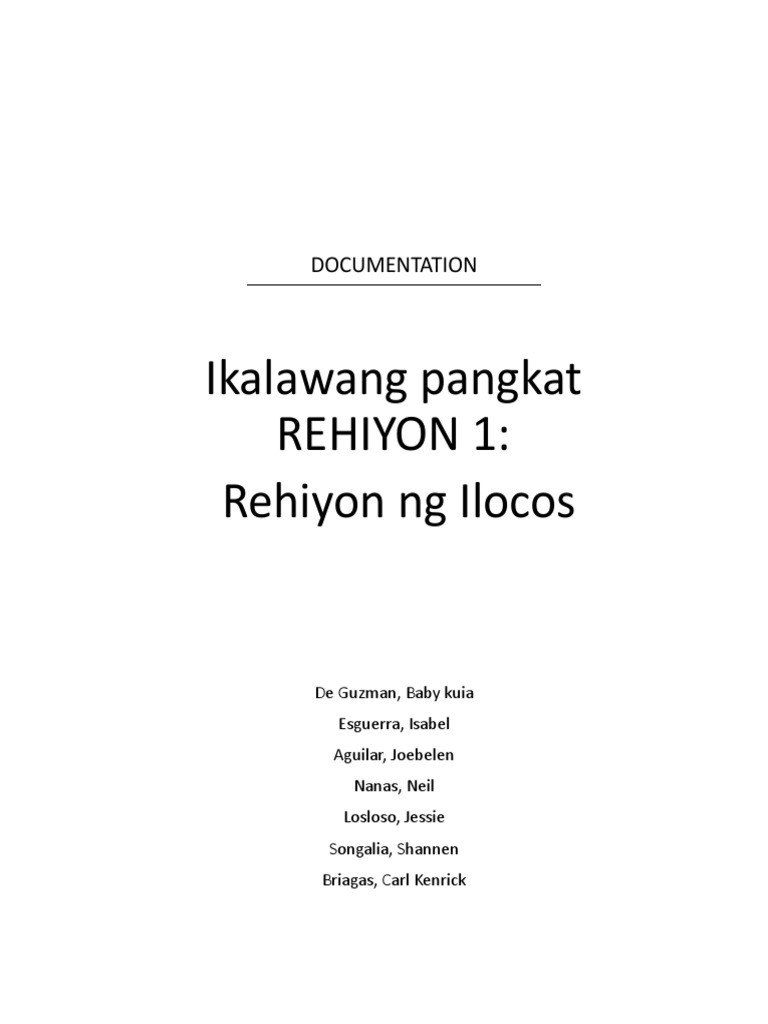 DOCUMENTATION

Ikalawang pangkat
REHIYON 1:
Rehiyon ng Ilocos

De Guzman, Baby kuia
Esguerra, Isabel
Aguilar, Joebelen
Nanas, Neil
Losloso, Jessie
Songalia, Shannen
Briagas, Carl Kenrick